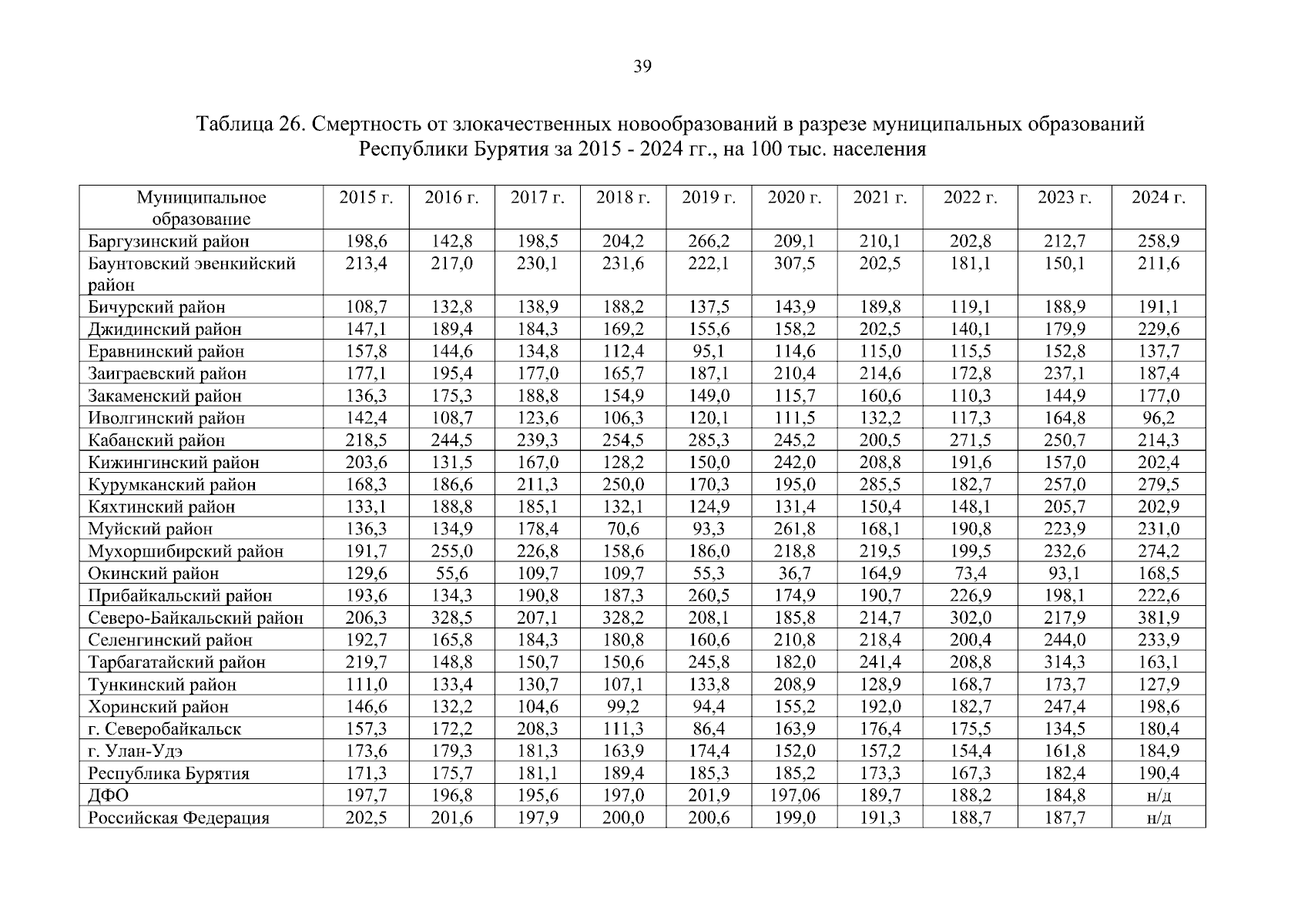 39

Таблица 26. Смертность от злокачественных новообразований в разрезе муниципальных образований Республики Бурятия за 2015 - 2024 гг., на 100 тыс. населения

| Муниципальное образование | 2015 г. | 2016 г. | 2017 г. | 2018 г. | 2019 г. | 2020 г. | 2021 г. | 2022 г. | 2023 г. | 2024 г. |
|---|---|---|---|---|---|---|---|---|---|---|
| Баргузинский район | 198,6 | 142,8 | 198,5 | 204,2 | 266,2 | 209,1 | 210,1 | 202,8 | 212,7 | 258,9 |
| Баунтовский эвенкийский район | 213,4 | 217,0 | 230,1 | 231,6 | 222,1 | 307,5 | 202,5 | 181,1 | 150,1 | 211,6 |
| Бичурский район | 108,7 | 132,8 | 138,9 | 188,2 | 137,5 | 143,9 | 189,8 | 119,1 | 188,9 | 191,1 |
| Джидинский район | 147,1 | 189,4 | 184,3 | 169,2 | 155,6 | 158,2 | 202,5 | 140,1 | 179,9 | 229,6 |
| Еравнинский район | 157,8 | 144,6 | 134,8 | 112,4 | 95,1 | 114,6 | 115,0 | 115,5 | 152,8 | 137,7 |
| Заиграевский район | 177,1 | 195,4 | 177,0 | 165,7 | 187,1 | 210,4 | 214,6 | 172,8 | 237,1 | 187,4 |
| Закаменский район | 136,3 | 175,3 | 188,8 | 154,9 | 149,0 | 115,7 | 160,6 | 110,3 | 144,9 | 177,0 |
| Иволгинский район | 142,4 | 108,7 | 123,6 | 106,3 | 120,1 | 111,5 | 132,2 | 117,3 | 164,8 | 96,2 |
| Кабанский район | 218,5 | 244,5 | 239,3 | 254,5 | 285,3 | 245,2 | 200,5 | 271,5 | 250,7 | 214,3 |
| Кижингинский район | 203,6 | 131,5 | 167,0 | 128,2 | 150,0 | 242,0 | 208,8 | 191,6 | 157,0 | 202,4 |
| Курумканский район | 168,3 | 186,6 | 211,3 | 250,0 | 170,3 | 195,0 | 285,5 | 182,7 | 257,0 | 279,5 |
| Кяхтинский район | 133,1 | 188,8 | 185,1 | 132,1 | 124,9 | 131,4 | 150,4 | 148,1 | 205,7 | 202,9 |
| Муйский район | 136,3 | 134,9 | 178,4 | 70,6 | 93,3 | 261,8 | 168,1 | 190,8 | 223,9 | 231,0 |
| Мухоршибирский район | 191,7 | 255,0 | 226,8 | 158,6 | 186,0 | 218,8 | 219,5 | 199,5 | 232,6 | 274,2 |
| Окинский район | 129,6 | 55,6 | 109,7 | 109,7 | 55,3 | 36,7 | 164,9 | 73,4 | 93,1 | 168,5 |
| Прибайкальский район | 193,6 | 134,3 | 190,8 | 187,3 | 260,5 | 174,9 | 190,7 | 226,9 | 198,1 | 222,6 |
| Северо-Байкальский район | 206,3 | 328,5 | 207,1 | 328,2 | 208,1 | 185,8 | 214,7 | 302,0 | 217,9 | 381,9 |
| Селенгинский район | 192,7 | 165,8 | 184,3 | 180,8 | 160,6 | 210,8 | 218,4 | 200,4 | 244,0 | 233,9 |
| Тарбагатайский район | 219,7 | 148,8 | 150,7 | 150,6 | 245,8 | 182,0 | 241,4 | 208,8 | 314,3 | 163,1 |
| Тункинский район | 111,0 | 133,4 | 130,7 | 107,1 | 133,8 | 208,9 | 128,9 | 168,7 | 173,7 | 127,9 |
| Хоринский район | 146,6 | 132,2 | 104,6 | 99,2 | 94,4 | 155,2 | 192,0 | 182,7 | 247,4 | 198,6 |
| г. Северобайкальск | 157,3 | 172,2 | 208,3 | 111,3 | 86,4 | 163,9 | 176,4 | 175,5 | 134,5 | 180,4 |
| г. Улан-Удэ | 173,6 | 179,3 | 181,3 | 163,9 | 174,4 | 152,0 | 157,2 | 154,4 | 161,8 | 184,9 |
| Республика Бурятия | 171,3 | 175,7 | 181,1 | 189,4 | 185,3 | 185,2 | 173,3 | 167,3 | 182,4 | 190,4 |
| ДФО | 197,7 | 196,8 | 195,6 | 197,0 | 201,9 | 197,06 | 189,7 | 188,2 | 184,8 | н/д |
| Российская Федерация | 202,5 | 201,6 | 197,9 | 200,0 | 200,6 | 199,0 | 191,3 | 188,7 | 187,7 | н/д |